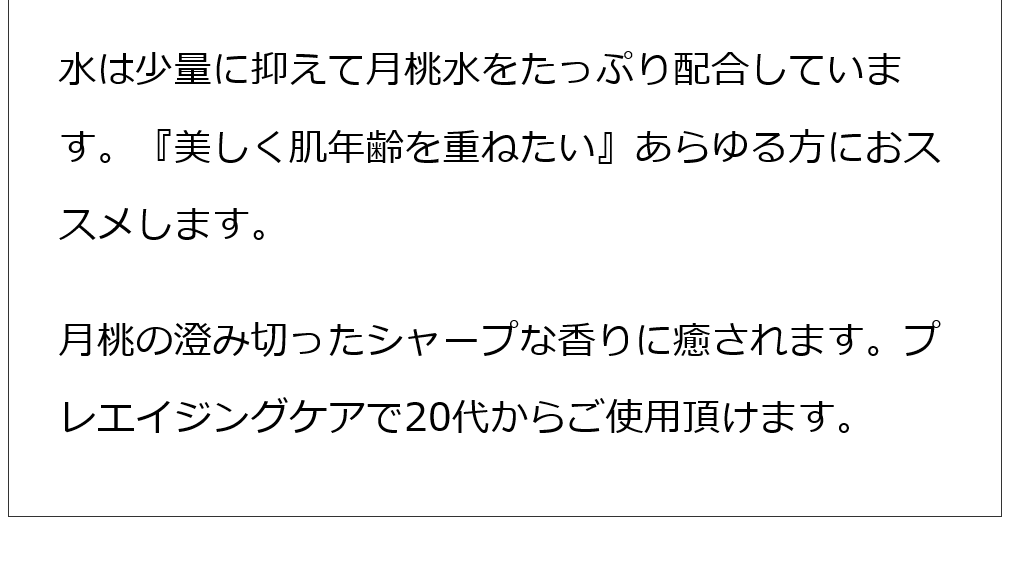 水は少量に抑えて月桃水をたっぷり配合しています。『美しく肌年齢を重ねたい』あらゆる方におススメします。

月桃の澄み切ったシャープな香りに癒されます。プレエイジングケアで20代からご使用頂けます。